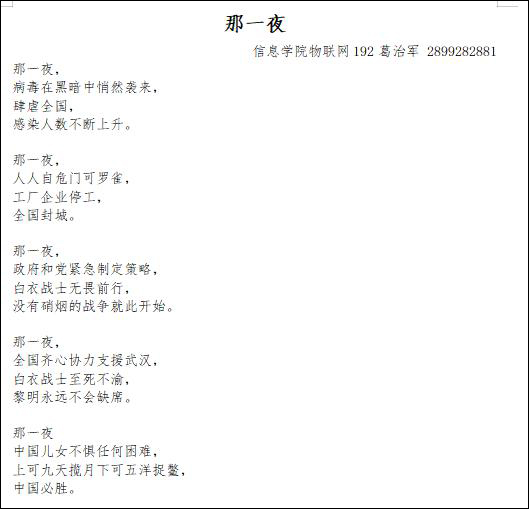 那一夜

信息学院物联网 192 葛治军 2899282881

那一夜，
病毒在黑暗中悄然袭来，
肆虐全国，
感染人数不断上升。

那一夜，
人人自危门可罗雀，
工厂企业停工，
全国封城。

那一夜，
政府和党紧急制定策略，
白衣战士无畏前行，
没有硝烟的战争就此开始。

那一夜，
全国齐心协力支援武汉，
白衣战士至死不渝，
黎明永远不会缺席。

那一夜
中国儿女不惧任何困难，
上可九天揽月下可五洋捉鳖，
中国必胜。